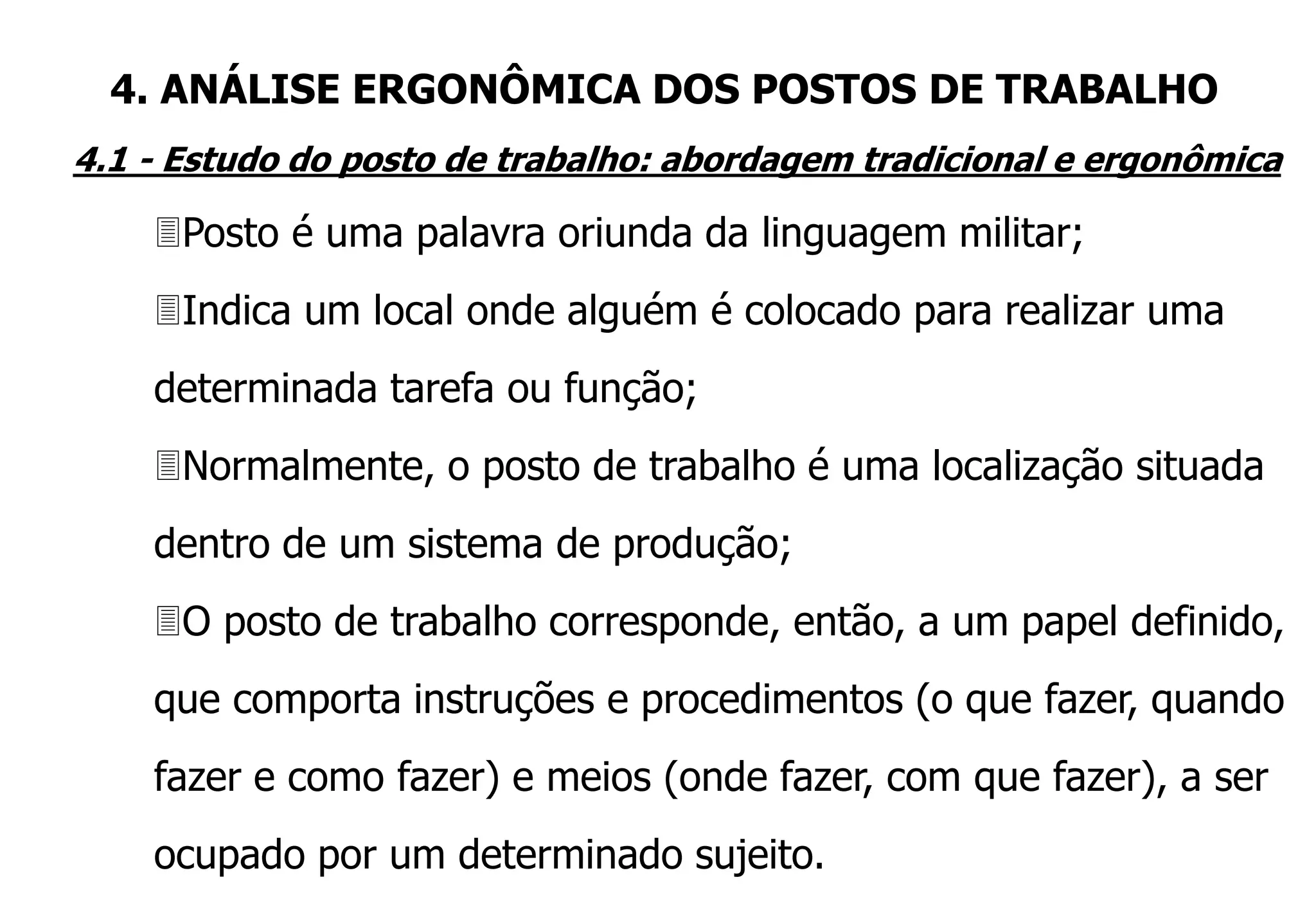 4. ANÁLISE ERGONÔMICA DOS POSTOS DE TRABALHO

4.1 - Estudo do posto de trabalho: abordagem tradicional e ergonômica

Posto é uma palavra oriunda da linguagem militar;

Indica um local onde alguém é colocado para realizar uma determinada tarefa ou função;

Normalmente, o posto de trabalho é uma localização situada dentro de um sistema de produção;

O posto de trabalho corresponde, então, a um papel definido, que comporta instruções e procedimentos (o que fazer, quando fazer e como fazer) e meios (onde fazer, com que fazer), a ser ocupado por um determinado sujeito.